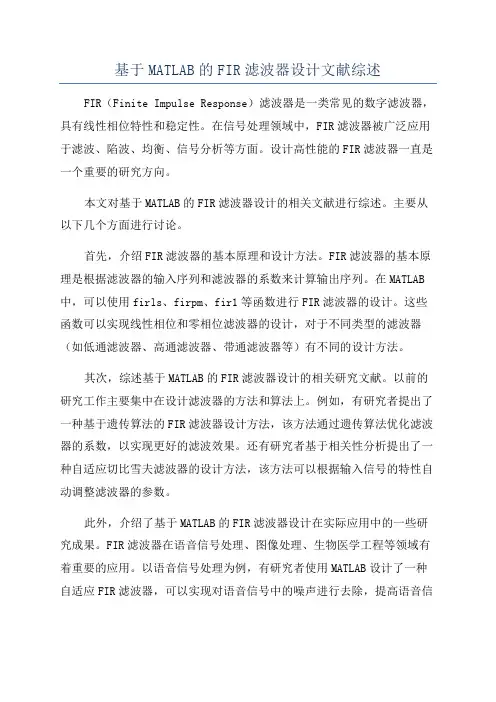 基于MATLAB的FIR滤波器设计文献综述

FIR（Finite Impulse Response）滤波器是一类常见的数字滤波器，具有线性相位特性和稳定性。在信号处理领域中，FIR滤波器被广泛应用于滤波、陷波、均衡、信号分析等方面。设计高性能的FIR滤波器一直是一个重要的研究方向。

本文对基于MATLAB的FIR滤波器设计的相关文献进行综述。主要从以下几个方面进行讨论。

首先，介绍FIR滤波器的基本原理和设计方法。FIR滤波器的基本原理是根据滤波器的输入序列和滤波器的系数来计算输出序列。在MATLAB中，可以使用firls、firpm、fir1等函数进行FIR滤波器的设计。这些函数可以实现线性相位和零相位滤波器的设计，对于不同类型的滤波器（如低通滤波器、高通滤波器、带通滤波器等）有不同的设计方法。

其次，综述基于MATLAB的FIR滤波器设计的相关研究文献。以前的研究工作主要集中在设计滤波器的方法和算法上。例如，有研究者提出了一种基于遗传算法的FIR滤波器设计方法，该方法通过遗传算法优化滤波器的系数，以实现更好的滤波效果。还有研究者基于相关性分析提出了一种自适应切比雪夫滤波器的设计方法，该方法可以根据输入信号的特性自动调整滤波器的参数。

此外，介绍了基于MATLAB的FIR滤波器设计在实际应用中的一些研究成果。FIR滤波器在语音信号处理、图像处理、生物医学工程等领域有着重要的应用。以语音信号处理为例，有研究者使用MATLAB设计了一种自适应FIR滤波器，可以实现对语音信号中的噪声进行去除，提高语音信